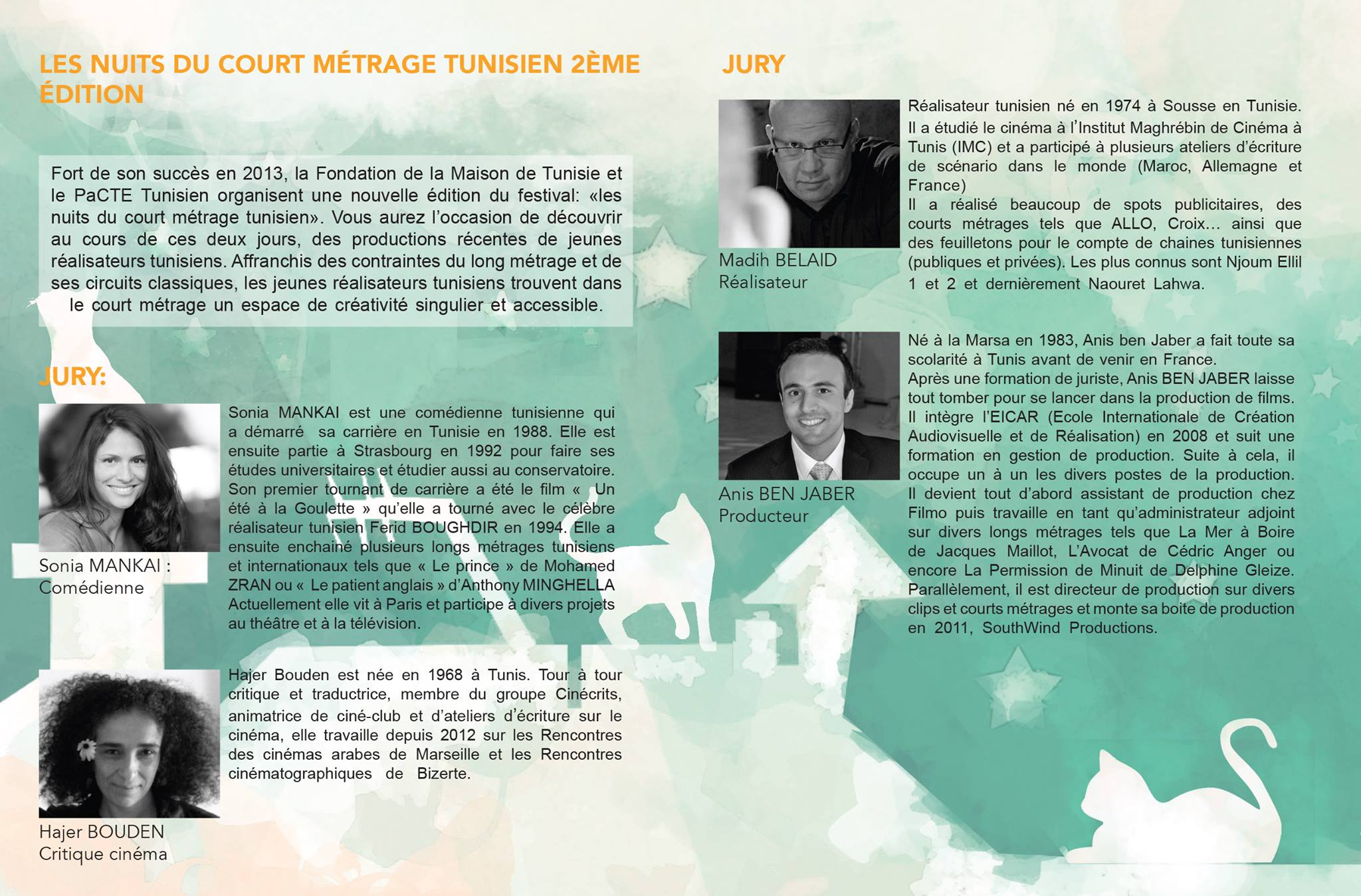 LES NUITS DU COURT MÉTRAGE TUNISIEN 2ÈME ÉDITION

Fort de son succès en 2013, la Fondation de la Maison de Tunisie et le PaCTE Tunisien organisent une nouvelle édition du festival: «les nuits du court métrage tunisien». Vous aurez l'occasion de découvrir au cours de ces deux jours, des productions récentes de jeunes réalisateurs tunisiens. Affranchis des contraintes du long métrage et de ses circuits classiques, les jeunes réalisateurs tunisiens trouvent dans le court métrage un espace de créativité singulier et accessible.

JURY:

Sonia MANKAI : Comédienne

Sonia MANKAI est une comédienne tunisienne qui a démarré sa carrière en Tunisie en 1988. Elle est ensuite partie à Strasbourg en 1992 pour faire ses études universitaires et étudier aussi au conservatoire. Son premier tournant de carrière a été le film « Un été à la Goulette » qu'elle a tourné avec le célèbre réalisateur tunisien Ferid BOUGHDIR en 1994. Elle a ensuite enchainé plusieurs longs métrages tunisiens et internationaux tels que « Le prince » de Mohamed ZRAN ou « Le patient anglais » d'Anthony MINGHELLA Actuellement elle vit à Paris et participe à divers projets au théâtre et à la télévision.

Hajer BOUDEN
Critique cinéma

Hajer Bouden est née en 1968 à Tunis. Tour à tour critique et traductrice, membre du groupe Cinécrits, animatrice de ciné-club et d'ateliers d'écriture sur le cinéma, elle travaille depuis 2012 sur les Rencontres des cinémas arabes de Marseille et les Rencontres cinématographiques de Bizerte.

JURY

Madih BELAID
Réalisateur

Réalisateur tunisien né en 1974 à Sousse en Tunisie. Il a étudié le cinéma à l'Institut Maghrébin de Cinéma à Tunis (IMC) et a participé à plusieurs ateliers d'écriture de scénario dans le monde (Maroc, Allemagne et France)
Il a réalisé beaucoup de spots publicitaires, des courts métrages tels que ALLO, Croix... ainsi que des feuilletons pour le compte de chaines tunisiennes (publiques et privées). Les plus connus sont Njoum Ellil 1 et 2 et dernièrement Naouret Lahwa.

Anis BEN JABER
Producteur

Né à la Marsa en 1983, Anis ben Jaber a fait toute sa scolarité à Tunis avant de venir en France.
Après une formation de juriste, Anis BEN JABER laisse tout tomber pour se lancer dans la production de films. Il intègre l'EICAR (Ecole Internationale de Création Audiovisuelle et de Réalisation) en 2008 et suit une formation en gestion de production. Suite à cela, il occupe un à un les divers postes de la production. Il devient tout d'abord assistant de production chez Filmo puis travaille en tant qu'administrateur adjoint sur divers longs métrages tels que La Mer à Boire de Jacques Maillot, L'Avocat de Cédric Anger ou encore La Permission de Minuit de Delphine Gleize. Parallèlement, il est directeur de production sur divers clips et courts métrages et monte sa boite de production en 2011, SouthWind Productions.